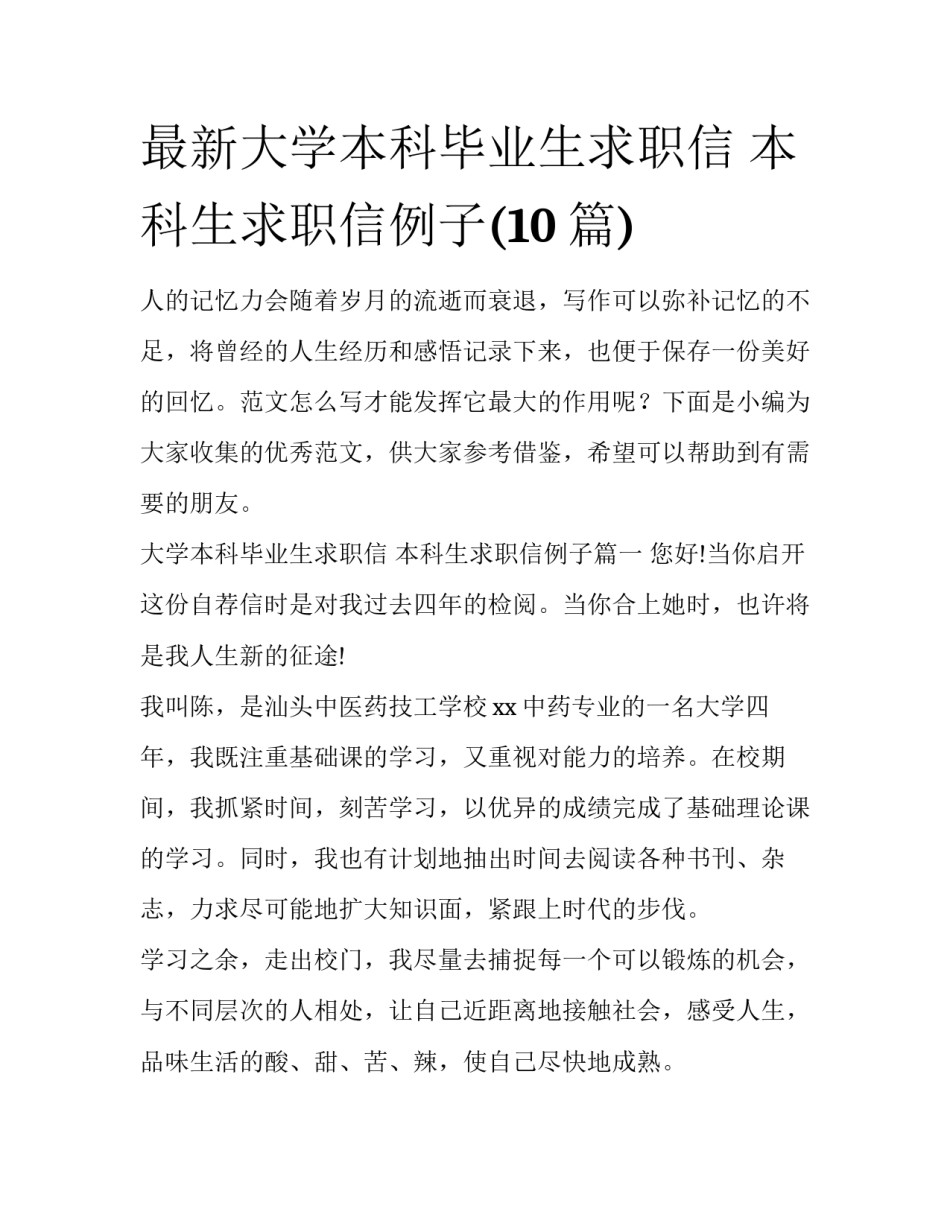 最新大学本科毕业生求职信 本科生求职信例子(10 篇)

人的记忆力会随着岁月的流逝而衰退，写作可以弥补记忆的不足，将曾经的人生经历和感悟记录下来，也便于保存一份美好的回忆。范文怎么写才能发挥它最大的作用呢？下面是小编为大家收集的优秀范文，供大家参考借鉴，希望可以帮助到有需要的朋友。

大学本科毕业生求职信 本科生求职信例子篇一 您好!当你启开这份自荐信时是对我过去四年的检阅。当你合上她时，也许将是我人生新的征途!

我叫陈，是汕头中医药技工学校 xx 中药专业的一名大学四年，我既注重基础课的学习，又重视对能力的培养。在校期间，我抓紧时间，刻苦学习，以优异的成绩完成了基础理论课的学习。同时，我也有计划地抽出时间去阅读各种书刊、杂志，力求尽可能地扩大知识面，紧跟上时代的步伐。

学习之余，走出校门，我尽量去捕捉每一个可以锻炼的机会，与不同层次的人相处，让自己近距离地接触社会，感受人生，品味生活的酸、甜、苦、辣，使自己尽快地成熟。